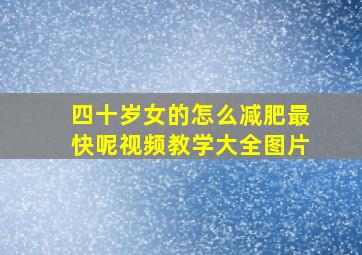 四十岁女的怎么减肥最快呢视频教学大全图片